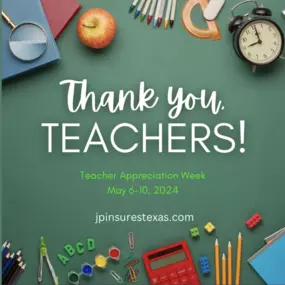 Thank you,
TEACHERS!

Teacher Appreciation Week
May 6-10, 2024

jpinsurestexas.com

A B C D